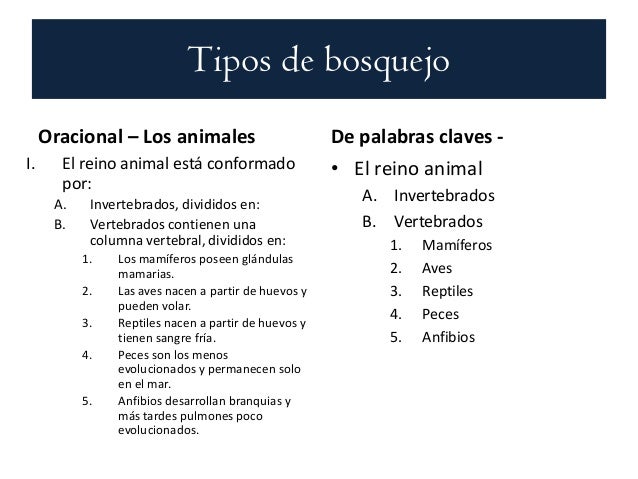 Tipos de bosquejo

Oracional – Los animales

I. El reino animal está conformado por:

A. Invertebrados, divididos en:

B. Vertebrados contienen una columna vertebral, divididos en:

1. Los mamíferos poseen glándulas mamarias.

2. Las aves nacen a partir de huevos y pueden volar.

3. Reptiles nacen a partir de huevos y tienen sangre fría.

4. Peces son los menos evolucionados y permanecen solo en el mar.

5. Anfibios desarrollan branquias y más tardes pulmones poco evolucionados.

De palabras claves -

• El reino animal

A. Invertebrados

B. Vertebrados

1. Mamíferos

2. Aves

3. Reptiles

4. Peces

5. Anfibios